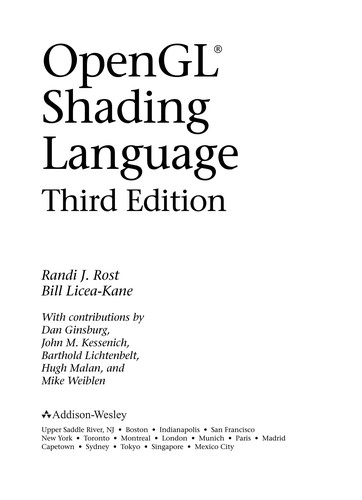 OpenGL®
Shading
Language
Third Edition

Randi J. Rost
Bill Licea-Kane

With contributions by
Dan Ginsburg,
John M. Kessenich,
Barthold Lichtenbelt,
Hugh Malan, and
Mike Weiblen

Addison-Wesley

Upper Saddle River, NJ • Boston • Indianapolis • San Francisco
New York • Toronto • Montreal • London • Munich • Paris • Madrid
Capetown • Sydney • Tokyo • Singapore • Mexico City